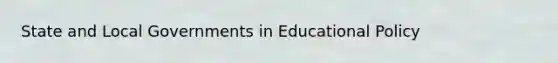 State and Local Governments in Educational Policy